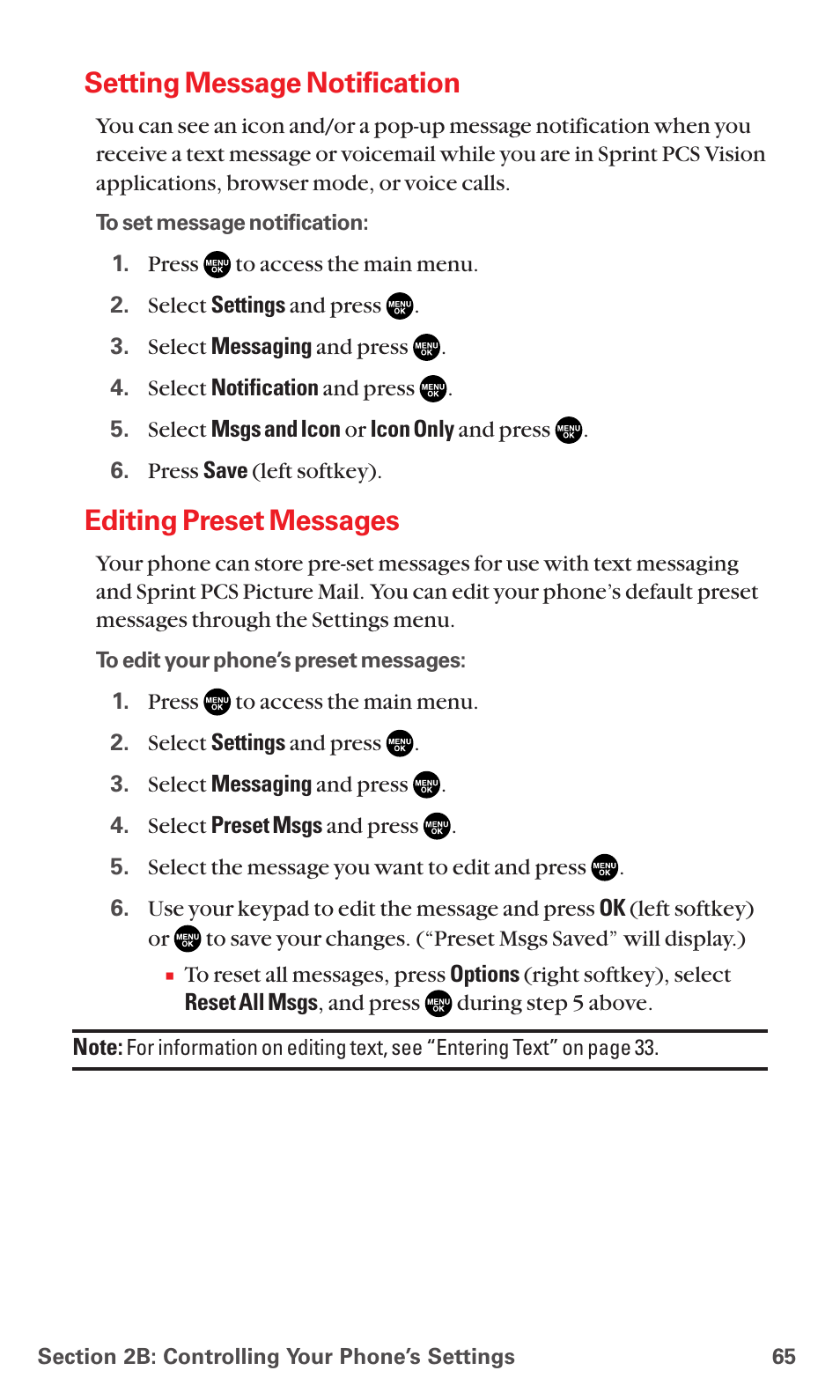 Setting Message Notification

You can see an icon and/or a pop-up message notification when you receive a text message or voicemail while you are in Sprint PCS Vision applications, browser mode, or voice calls.

To set message notification:

1. Press MENU OK to access the main menu.
2. Select Settings and press MENU OK.
3. Select Messaging and press MENU OK.
4. Select Notification and press MENU OK.
5. Select Msgs and Icon or Icon Only and press MENU OK.
6. Press Save (left softkey).

Editing Preset Messages

Your phone can store pre-set messages for use with text messaging and Sprint PCS Picture Mail. You can edit your phone's default preset messages through the Settings menu.

To edit your phone's preset messages:

1. Press MENU OK to access the main menu.
2. Select Settings and press MENU OK.
3. Select Messaging and press MENU OK.
4. Select Preset Msgs and press MENU OK.
5. Select the message you want to edit and press MENU OK.
6. Use your keypad to edit the message and press OK (left softkey) or MENU OK to save your changes. ("Preset Msgs Saved" will display.)
▪ To reset all messages, press Options (right softkey), select Reset All Msgs, and press MENU OK during step 5 above.

Note: For information on editing text, see "Entering Text" on page 33.

Section 2B: Controlling Your Phone's Settings 65